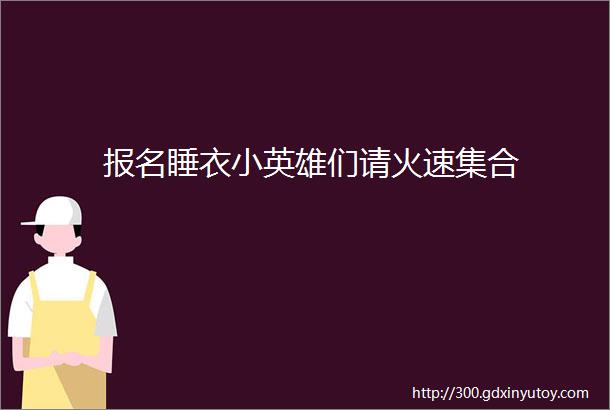 报名睡衣小英雄们请火速集合

http://300.gdxinyutoy.com